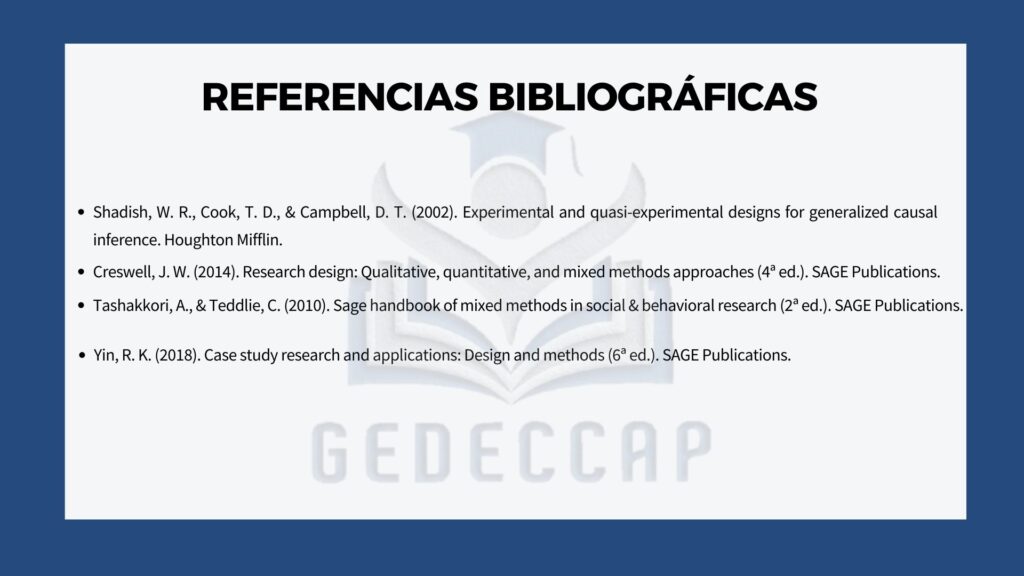 REFERENCIAS BIBLIOGRÁFICAS

• Shadish, W. R., Cook, T. D., & Campbell, D. T. (2002). Experimental and quasi-experimental designs for generalized causal inference. Houghton Mifflin.
• Creswell, J. W. (2014). Research design: Qualitative, quantitative, and mixed methods approaches (4ª ed.). SAGE Publications.
• Tashakkori, A., & Teddlie, C. (2010). Sage handbook of mixed methods in social & behavioral research (2ª ed.). SAGE Publications.
• Yin, R. K. (2018). Case study research and applications: Design and methods (6ª ed.). SAGE Publications.

GEDECCAP